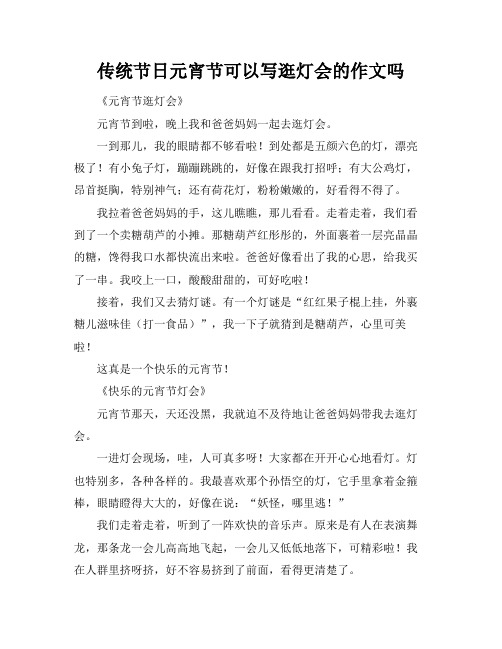 传统节日元宵节可以写逛灯会的作文吗

《元宵节逛灯会》

元宵节到啦，晚上我和爸爸妈妈一起去逛灯会。

一到那儿，我的眼睛都不够看啦！到处都是五颜六色的灯，漂亮极了！有小兔子灯，蹦蹦跳跳的，好像在跟我打招呼；有大公鸡灯，昂首挺胸，特别神气；还有荷花灯，粉粉嫩嫩的，好看得不得了。

我拉着爸爸妈妈的手，这儿瞧瞧，那儿看看。走着走着，我们看到了一个卖糖葫芦的小摊。那糖葫芦红彤彤的，外面裹着一层亮晶晶的糖，馋得我口水都快流出来啦。爸爸好像看出了我的心思，给我买了一串。我咬上一口，酸酸甜甜的，可好吃啦！

接着，我们又去猜灯谜。有一个灯谜是“红红果子棍上挂，外裹糖儿滋味佳（打一食品）”，我一下子就猜到是糖葫芦，心里可美啦！

这真是一个快乐的元宵节！

《快乐的元宵节灯会》

元宵节那天，天还没黑，我就迫不及待地让爸爸妈妈带我去逛灯会。

一进灯会现场，哇，人可真多呀！大家都在开开心心地看灯。灯也特别多，各种各样的。我最喜欢那个孙悟空的灯，它手里拿着金箍棒，眼睛瞪得大大的，好像在说：“妖怪，哪里逃！”

我们走着走着，听到了一阵欢快的音乐声。原来是有人在表演舞龙，那条龙一会儿高高地飞起，一会儿又低低地落下，可精彩啦！我在人群里挤呀挤，好不容易挤到了前面，看得更清楚了。